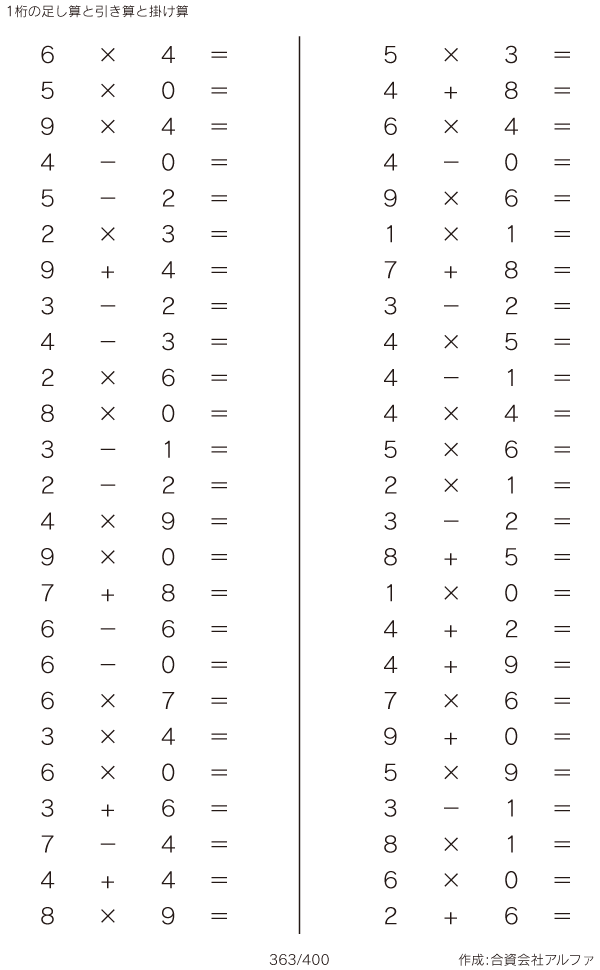 1桁の足し算と引き算と掛け算

$6 \times 4 =$
$5 \times 0 =$
$9 \times 4 =$
$4 - 0 =$
$5 - 2 =$
$2 \times 3 =$
$9 + 4 =$
$3 - 2 =$
$4 - 3 =$
$2 \times 6 =$
$8 \times 0 =$
$3 - 1 =$
$2 - 2 =$
$4 \times 9 =$
$9 \times 0 =$
$7 + 8 =$
$6 - 6 =$
$6 - 0 =$
$6 \times 7 =$
$3 \times 4 =$
$6 \times 0 =$
$3 + 6 =$
$7 - 4 =$
$4 + 4 =$
$8 \times 9 =$

$5 \times 3 =$
$4 + 8 =$
$6 \times 4 =$
$4 - 0 =$
$9 \times 6 =$
$1 \times 1 =$
$7 + 8 =$
$3 - 2 =$
$4 \times 5 =$
$4 - 1 =$
$4 \times 4 =$
$5 \times 6 =$
$2 \times 1 =$
$3 - 2 =$
$8 + 5 =$
$1 \times 0 =$
$4 + 2 =$
$4 + 9 =$
$7 \times 6 =$
$9 + 0 =$
$5 \times 9 =$
$3 - 1 =$
$8 \times 1 =$
$6 \times 0 =$
$2 + 6 =$

363/400

作成:合資会社アルファ